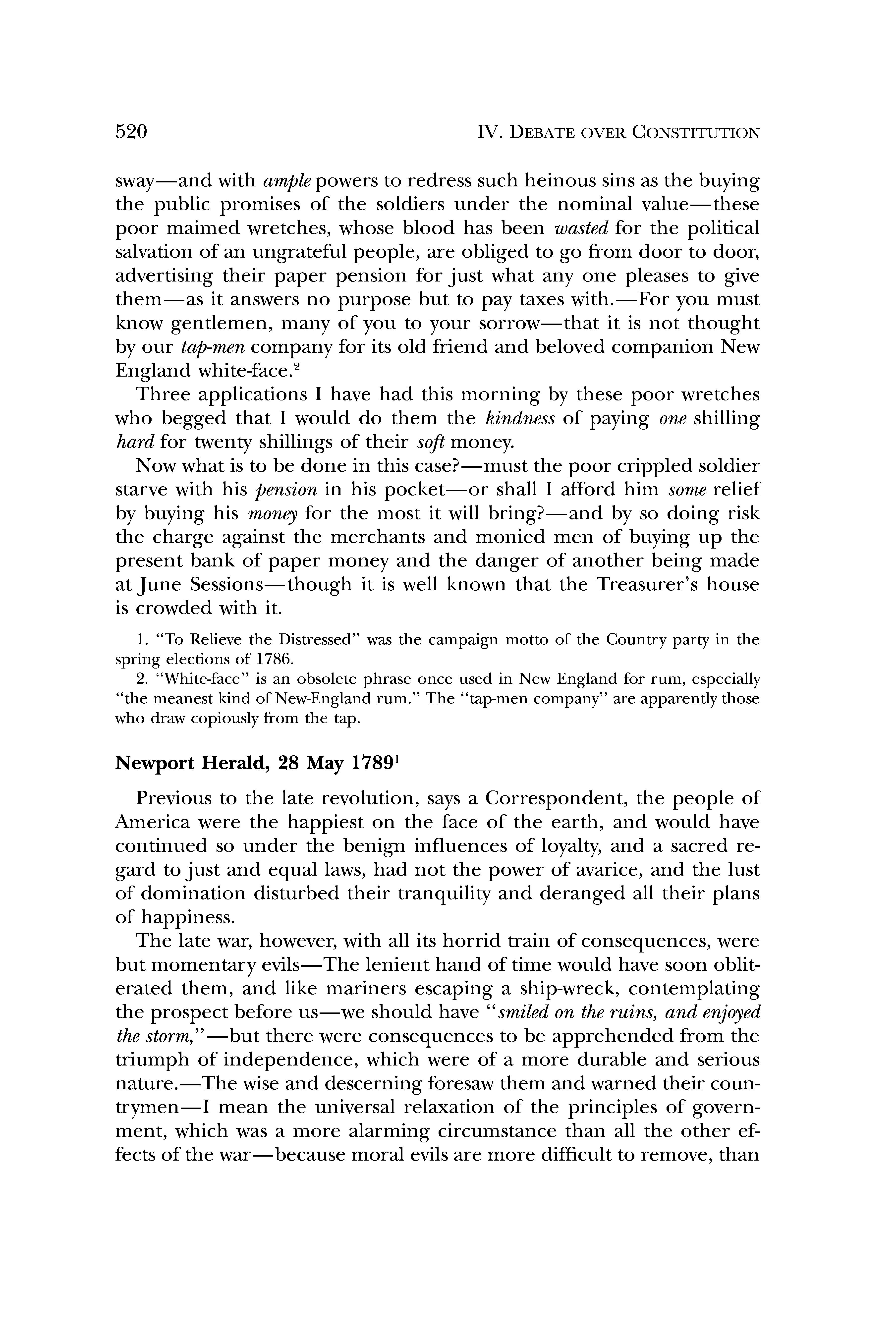 520 IV. DEBATE OVER CONSTITUTION

sway—and with ample powers to redress such heinous sins as the buying the public promises of the soldiers under the nominal value—these poor maimed wretches, whose blood has been wasted for the political salvation of an ungrateful people, are obliged to go from door to door, advertising their paper pension for just what any one pleases to give them—as it answers no purpose but to pay taxes with.—For you must know gentlemen, many of you to your sorrow—that it is not thought by our tap-men company for its old friend and beloved companion New England white-face.$^2$

Three applications I have had this morning by these poor wretches who begged that I would do them the kindness of paying one shilling hard for twenty shillings of their soft money.

Now what is to be done in this case?—must the poor crippled soldier starve with his pension in his pocket—or shall I afford him some relief by buying his money for the most it will bring?—and by so doing risk the charge against the merchants and monied men of buying up the present bank of paper money and the danger of another being made at June Sessions—though it is well known that the Treasurer's house is crowded with it.

1. "To Relieve the Distressed" was the campaign motto of the Country party in the spring elections of 1786.
2. "White-face" is an obsolete phrase once used in New England for rum, especially "the meanest kind of New-England rum." The "tap-men company" are apparently those who draw copiously from the tap.

Newport Herald, 28 May 1789$^1$

Previous to the late revolution, says a Correspondent, the people of America were the happiest on the face of the earth, and would have continued so under the benign influences of loyalty, and a sacred regard to just and equal laws, had not the power of avarice, and the lust of domination disturbed their tranquility and deranged all their plans of happiness.

The late war, however, with all its horrid train of consequences, were but momentary evils—The lenient hand of time would have soon obliterated them, and like mariners escaping a ship-wreck, contemplating the prospect before us—we should have "smiled on the ruins, and enjoyed the storm,"—but there were consequences to be apprehended from the triumph of independence, which were of a more durable and serious nature.—The wise and descerning foresaw them and warned their countrymen—I mean the universal relaxation of the principles of government, which was a more alarming circumstance than all the other effects of the war—because moral evils are more difficult to remove, than